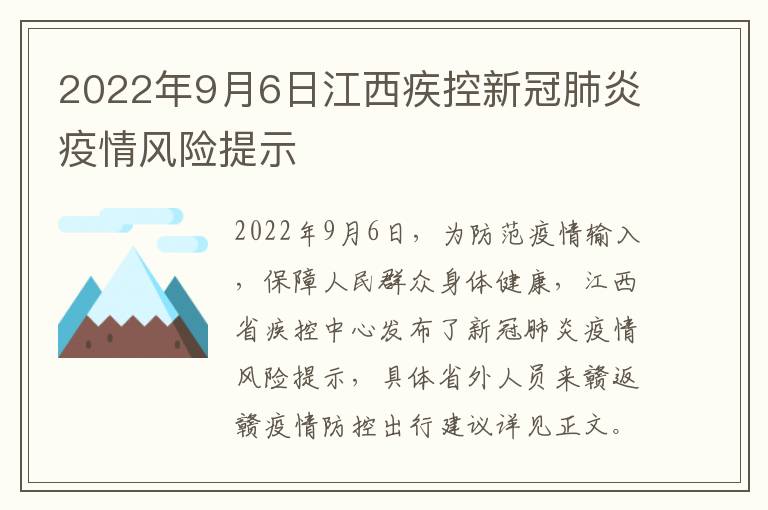 2022年9月6日江西疾控新冠肺炎疫情风险提示

2022年9月6日，为防范疫情输入，保障人民群众身体健康，江西省疾控中心发布了新冠肺炎疫情风险提示，具体省外人员来赣返赣疫情防控出行建议详见正文。